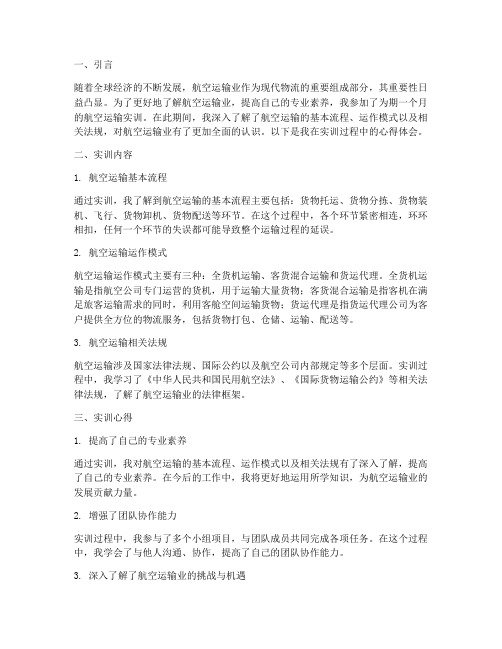 一、引言

随着全球经济的不断发展，航空运输业作为现代物流的重要组成部分，其重要性日益凸显。为了更好地了解航空运输业，提高自己的专业素养，我参加了为期一个月的航空运输实训。在此期间，我深入了解了航空运输的基本流程、运作模式以及相关法规，对航空运输业有了更加全面的认识。以下是我在实训过程中的心得体会。

二、实训内容

1. 航空运输基本流程

通过实训，我了解到航空运输的基本流程主要包括：货物托运、货物分拣、货物装机、飞行、货物卸机、货物配送等环节。在这个过程中，各个环节紧密相连，环环相扣，任何一个环节的失误都可能导致整个运输过程的延误。

2. 航空运输运作模式

航空运输运作模式主要有三种：全货机运输、客货混合运输和货运代理。全货机运输是指航空公司专门运营的货机，用于运输大量货物；客货混合运输是指客机在满足旅客运输需求的同时，利用客舱空间运输货物；货运代理是指货运代理公司为客户提供全方位的物流服务，包括货物打包、仓储、运输、配送等。

3. 航空运输相关法规

航空运输涉及国家法律法规、国际公约以及航空公司内部规定等多个层面。实训过程中，我学习了《中华人民共和国民用航空法》、《国际货物运输公约》等相关法律法规，了解了航空运输业的法律框架。

三、实训心得

1. 提高了自己的专业素养

通过实训，我对航空运输的基本流程、运作模式以及相关法规有了深入了解，提高了自己的专业素养。在今后的工作中，我将更好地运用所学知识，为航空运输业的发展贡献力量。

2. 增强了团队协作能力

实训过程中，我参与了多个小组项目，与团队成员共同完成各项任务。在这个过程中，我学会了与他人沟通、协作，提高了自己的团队协作能力。

3. 深入了解了航空运输业的挑战与机遇